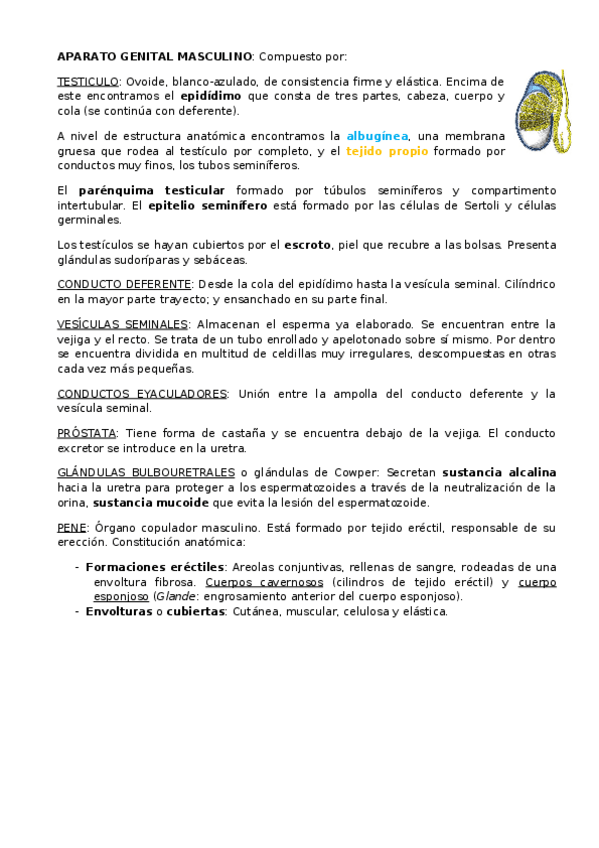 APARATO GENITAL MASCULINO: Compuesto por:

TESTICULO: Ovoide, blanco-azulado, de consistencia firme y elástica. Encima de este encontramos el epidídimo que consta de tres partes, cabeza, cuerpo y cola (se continúa con deferente).

A nivel de estructura anatómica encontramos la albugínea, una membrana gruesa que rodea al testículo por completo, y el tejido propio formado por conductos muy finos, los tubos seminíferos.

El parénquima testicular formado por túbulos seminíferos y compartimento intertubular. El epitelio seminífero está formado por las células de Sertoli y células germinales.

Los testículos se hayan cubiertos por el escroto, piel que recubre a las bolsas. Presenta glándulas sudoríparas y sebáceas.

CONDUCTO DEFERENTE: Desde la cola del epidídimo hasta la vesícula seminal. Cilíndrico en la mayor parte trayecto; y ensanchado en su parte final.

VESÍCULAS SEMINALES: Almacenan el esperma ya elaborado. Se encuentran entre la vejiga y el recto. Se trata de un tubo enrollado y apelotonado sobre sí mismo. Por dentro se encuentra dividida en multitud de celdillas muy irregulares, descompuestas en otras cada vez más pequeñas.

CONDUCTOS EYACULADORES: Unión entre la ampolla del conducto deferente y la vesícula seminal.

PRÓSTATA: Tiene forma de castaña y se encuentra debajo de la vejiga. El conducto excretor se introduce en la uretra.

GLÁNDULAS BULBOURETRALES o glándulas de Cowper: Secretan sustancia alcalina hacia la uretra para proteger a los espermatozoides a través de la neutralización de la orina, sustancia mucoide que evita la lesión del espermatozoide.

PENE: Órgano copulador masculino. Está formado por tejido eréctil, responsable de su erección. Constitución anatómica:

- Formaciones eréctiles: Areolas conjuntivas, rellenas de sangre, rodeadas de una envoltura fibrosa. Cuerpos cavernosos (cilindros de tejido eréctil) y cuerpo esponjoso (Glande: engrosamiento anterior del cuerpo esponjoso).
- Envolturas o cubiertas: Cutánea, muscular, celulosa y elástica.